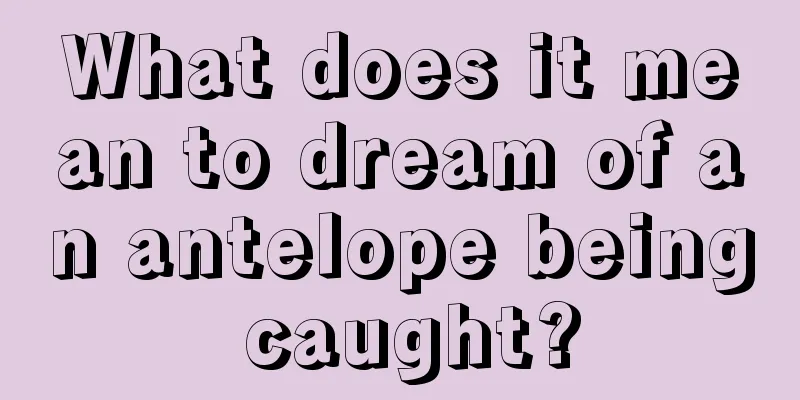 What does it mean to dream of an antelope being caught?